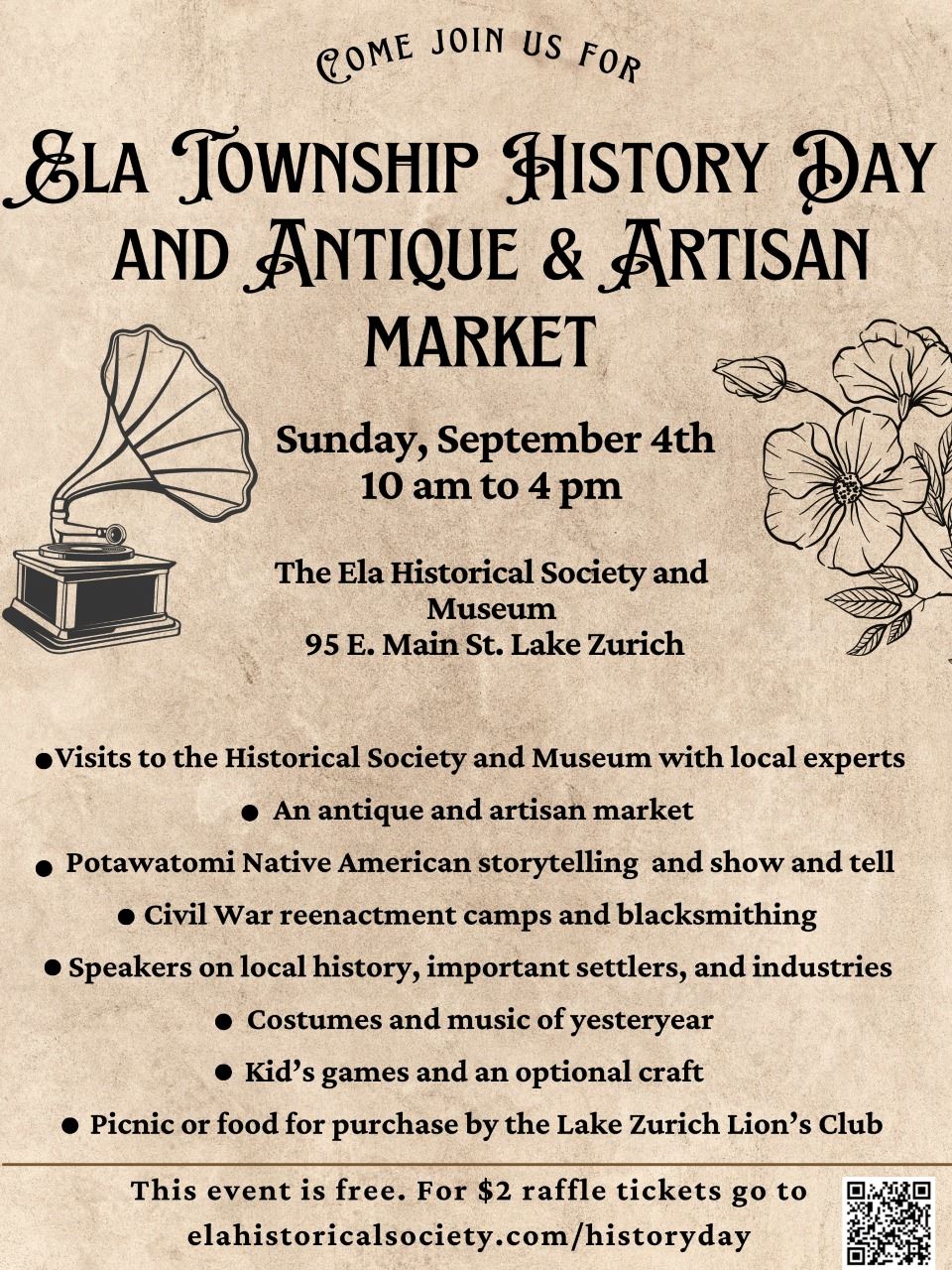 COME JOIN US FOR

ELA TOWNSHIP HISTORY DAY AND ANTIQUE & ARTISAN MARKET

Sunday, September 4th
10 am to 4 pm

The Ela Historical Society and Museum
95 E. Main St. Lake Zurich

• Visits to the Historical Society and Museum with local experts
• An antique and artisan market
• Potawatomi Native American storytelling and show and tell
• Civil War reenactment camps and blacksmithing
• Speakers on local history, important settlers, and industries
• Costumes and music of yesteryear
• Kid's games and an optional craft
• Picnic or food for purchase by the Lake Zurich Lion's Club

This event is free. For $2 raffle tickets go to elahistoricalsociety.com/historyday